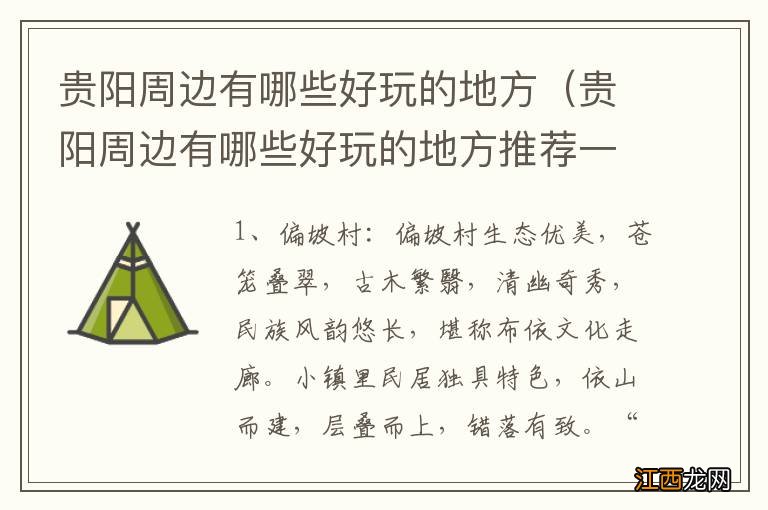 贵阳周边有哪些好玩的地方（贵阳周边有哪些好玩的地方推荐一

1、偏坡村：偏坡村生态优美，苍笼叠翠，古木繁翳，清幽奇秀，民族风韵悠长，堪称布依文化走廊。小镇里民居独具特色，依山而建，层叠而上，错落有致。“

江西龙网